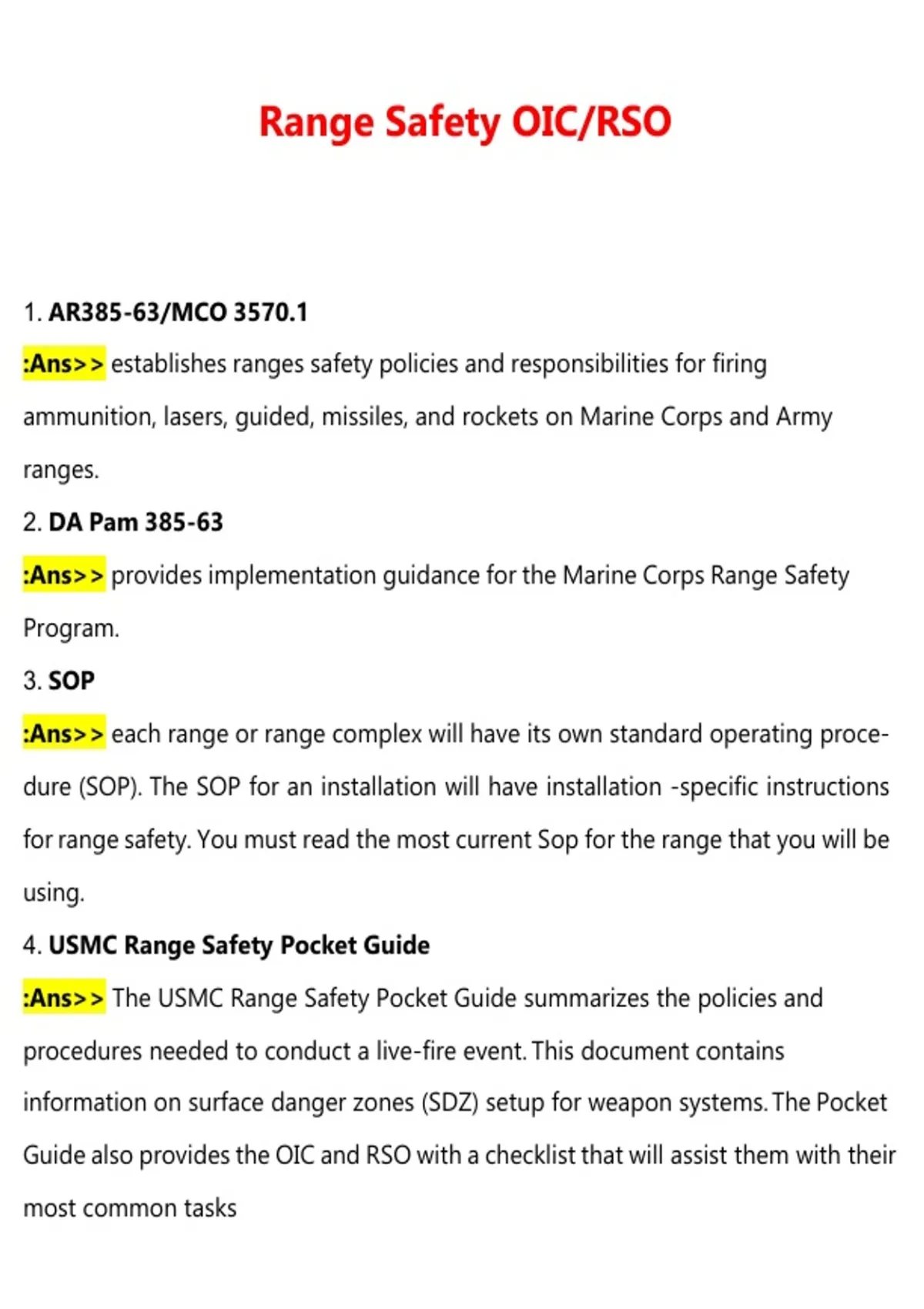 Range Safety OIC/RSO

1. AR385-63/MCO 3570.1
:Ans>> establishes ranges safety policies and responsibilities for firing ammunition, lasers, guided, missiles, and rockets on Marine Corps and Army ranges.

2. DA Pam 385-63
:Ans>> provides implementation guidance for the Marine Corps Range Safety Program.

3. SOP
:Ans>> each range or range complex will have its own standard operating procedure (SOP). The SOP for an installation will have installation -specific instructions for range safety. You must read the most current Sop for the range that you will be using.

4. USMC Range Safety Pocket Guide
:Ans>> The USMC Range Safety Pocket Guide summarizes the policies and procedures needed to conduct a live-fire event. This document contains information on surface danger zones (SDZ) setup for weapon systems. The Pocket Guide also provides the OIC and RSO with a checklist that will assist them with their most common tasks